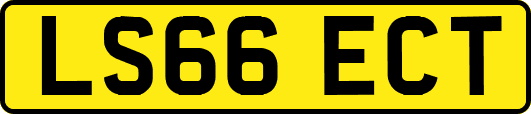 LS66 ECT